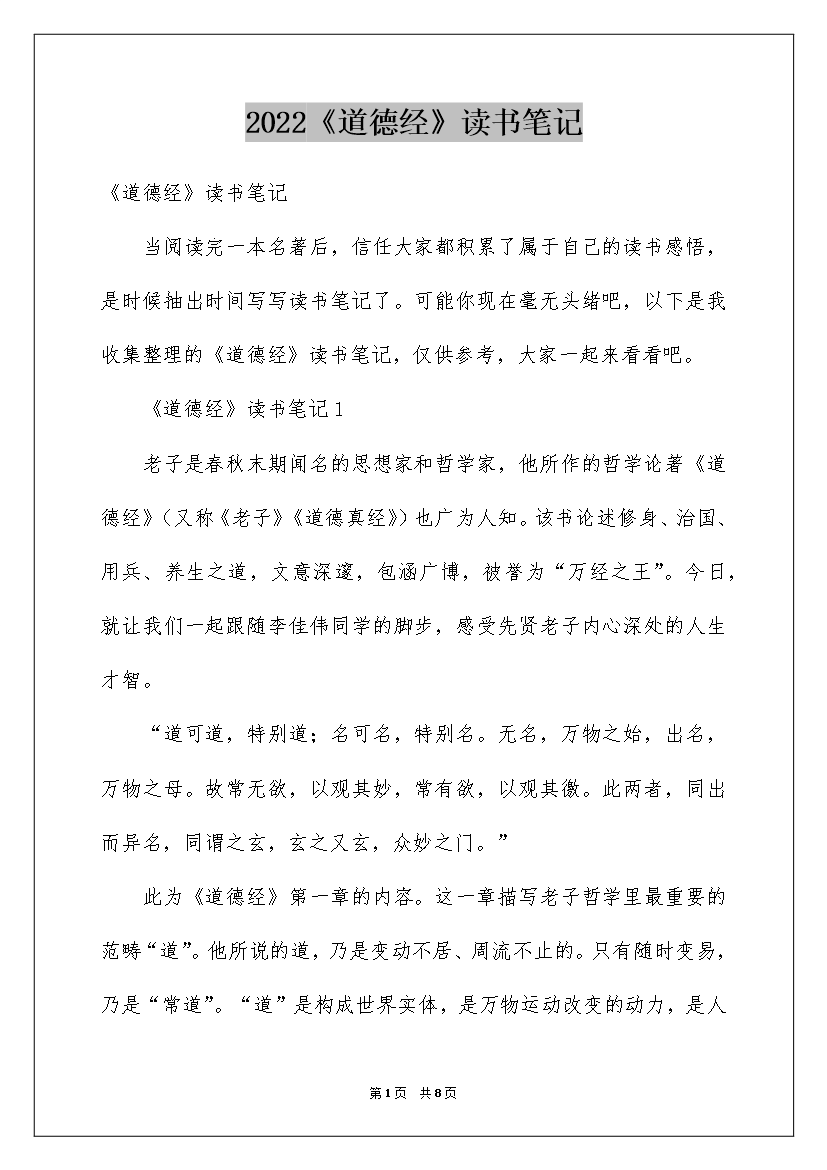 2022《道德经》读书笔记

《道德经》读书笔记

当阅读完一本名著后，信任大家都积累了属于自己的读书感悟，是时候抽出时间写写读书笔记了。可能你现在毫无头绪吧，以下是我收集整理的《道德经》读书笔记，仅供参考，大家一起来看看吧。

《道德经》读书笔记1

老子是春秋末期闻名的思想家和哲学家，他所作的哲学论著《道德经》(又称《老子》《道德真经》)也广为人知。该书论述修身、治国、用兵、养生之道，文意深邃，包涵广博，被誉为“万经之王”。今日，就让我们一起跟随李佳伟同学的脚步，感受先贤老子内心深处的人生才智。

“道可道，特别道；名可名，特别名。无名，万物之始，出名，万物之母。故常无欲，以观其妙，常有欲，以观其徼。此两者，同出而异名，同谓之玄，玄之又玄，众妙之门。”

此为《道德经》第一章的内容。这一章描写老子哲学里最重要的范畴“道”。他所说的道，乃是变动不居、周流不止的。只有随时变易，乃是“常道”。“道”是构成世界实体，是万物运动改变的动力，是人

第1页 共8页